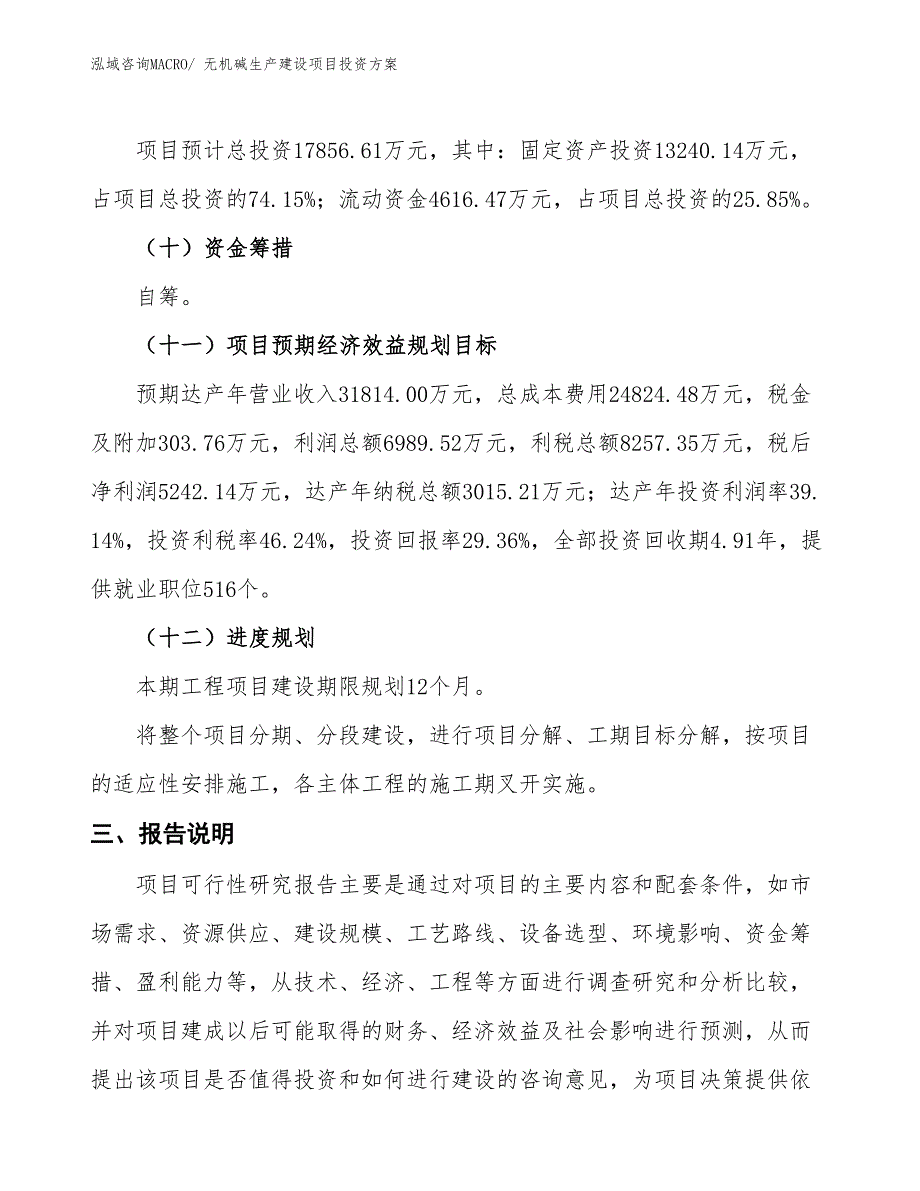 泓域咨询MACRO/ 无机碱生产建设项目投资方案

项目预计总投资17856.61万元，其中：固定资产投资13240.14万元，占项目总投资的74.15%；流动资金4616.47万元，占项目总投资的25.85%。

（十）资金筹措

自筹。

（十一）项目预期经济效益规划目标

预期达产年营业收入31814.00万元，总成本费用24824.48万元，税金及附加303.76万元，利润总额6989.52万元，利税总额8257.35万元，税后净利润5242.14万元，达产年纳税总额3015.21万元；达产年投资利润率39.14%，投资利税率46.24%，投资回报率29.36%，全部投资回收期4.91年，提供就业职位516个。

（十二）进度规划

本期工程项目建设期限规划12个月。

将整个项目分期、分段建设，进行项目分解、工期目标分解，按项目的适应性安排施工，各主体工程的施工期叉开实施。

三、报告说明

项目可行性研究报告主要是通过对项目的主要内容和配套条件，如市场需求、资源供应、建设规模、工艺路线、设备选型、环境影响、资金筹措、盈利能力等，从技术、经济、工程等方面进行调查研究和分析比较，并对项目建成以后可能取得的财务、经济效益及社会影响进行预测，从而提出该项目是否值得投资和如何进行建设的咨询意见，为项目决策提供依